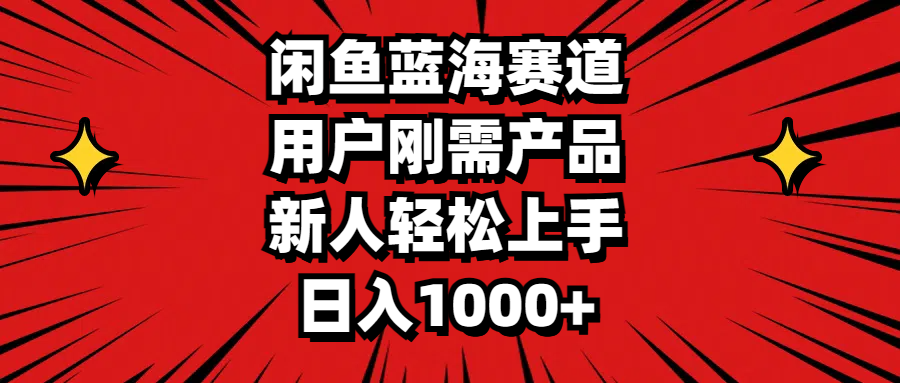 闲鱼蓝海赛道
用户刚需产品
新人轻松上手
日入1000+